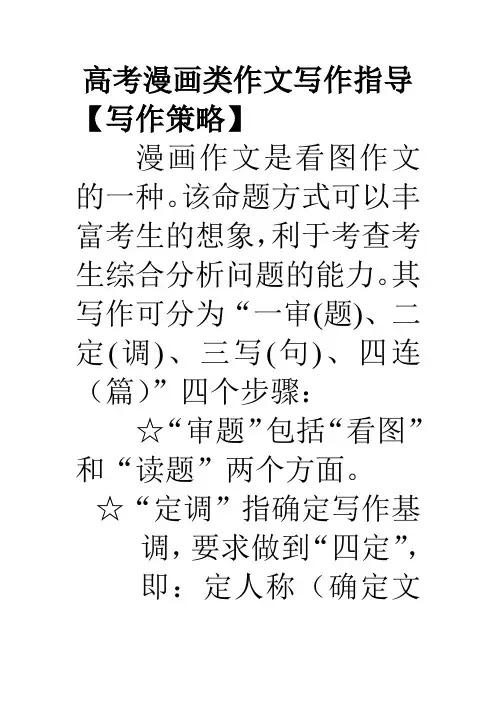 高考漫画类作文写作指导

【写作策略】

漫画作文是看图作文的一种。该命题方式可以丰富考生的想象，利于考查考生综合分析问题的能力。其写作可分为“一审(题)、二定(调)、三写(句)、四连（篇）”四个步骤：

☆“审题”包括“看图”和“读题”两个方面。

☆“定调”指确定写作基调，要求做到“四定”，即：定人称（确定文